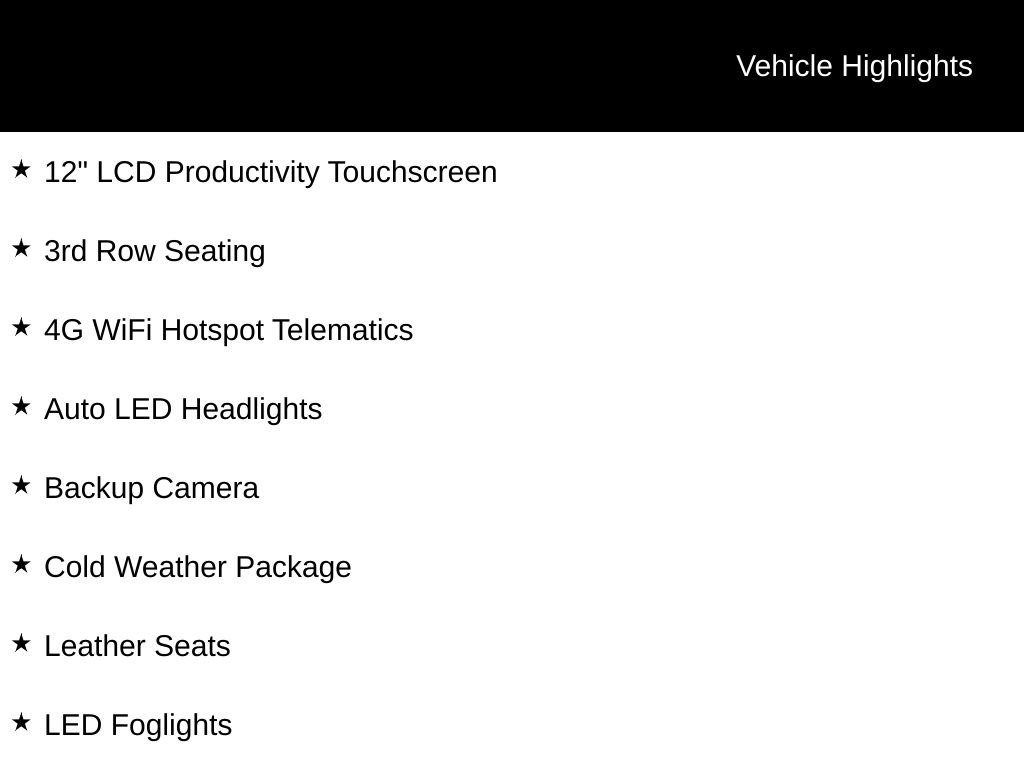 Vehicle Highlights

★ 12" LCD Productivity Touchscreen

★ 3rd Row Seating

★ 4G WiFi Hotspot Telematics

★ Auto LED Headlights

★ Backup Camera

★ Cold Weather Package

★ Leather Seats

★ LED Foglights